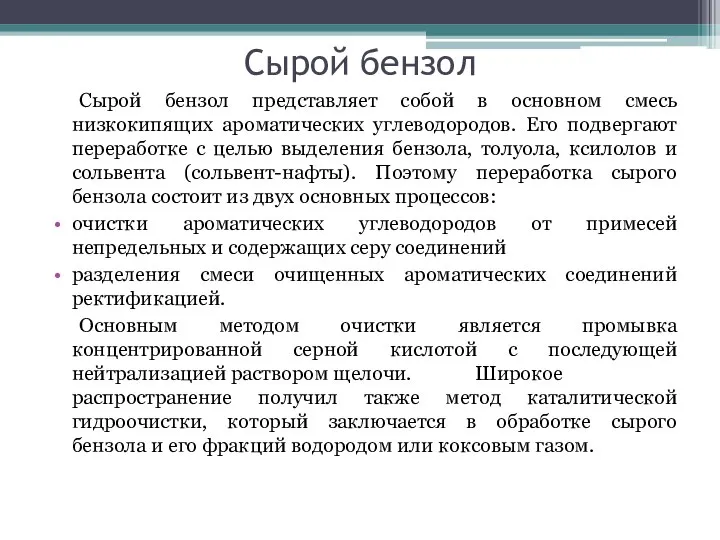 Сырой бензол

Сырой бензол представляет собой в основном смесь низкокипящих ароматических углеводородов. Его подвергают переработке с целью выделения бензола, толуола, ксилолов и сольвента (сольвент-нафты). Поэтому переработка сырого бензола состоит из двух основных процессов:

• очистки ароматических углеводородов от примесей непредельных и содержащих серу соединений
• разделения смеси очищенных ароматических соединений ректификацией.

Основным методом очистки является промывка концентрированной серной кислотой с последующей нейтрализацией раствором щелочи. Широкое распространение получил также метод каталитической гидроочистки, который заключается в обработке сырого бензола и его фракций водородом или коксовым газом.